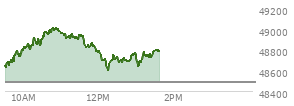 49200
49000
48800
48600
48400
10AM
12PM
2PM